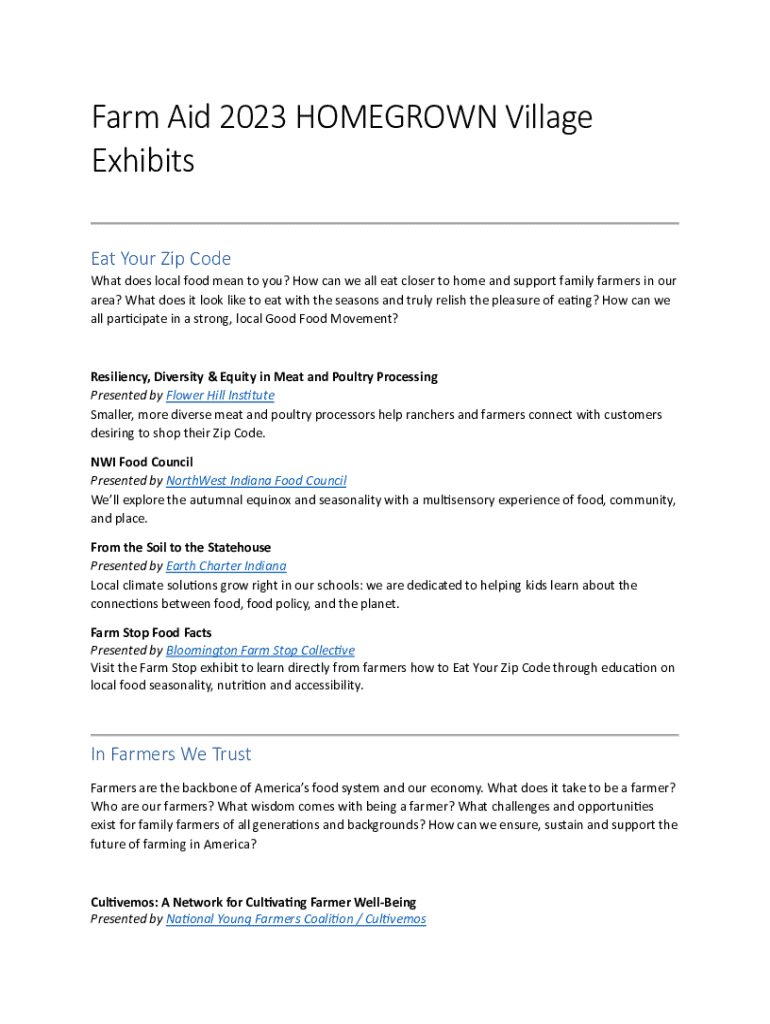 Farm Aid 2023 HOMEGROWN Village Exhibits

Eat Your Zip Code

What does local food mean to you? How can we all eat closer to home and support family farmers in our area? What does it look like to eat with the seasons and truly relish the pleasure of eating? How can we all participate in a strong, local Good Food Movement?

Resiliency, Diversity & Equity in Meat and Poultry Processing
Presented by Flower Hill Institute
Smaller, more diverse meat and poultry processors help ranchers and farmers connect with customers desiring to shop their Zip Code.

NWI Food Council
Presented by NorthWest Indiana Food Council
We'll explore the autumnal equinox and seasonality with a multisensory experience of food, community, and place.

From the Soil to the Statehouse
Presented by Earth Charter Indiana
Local climate solutions grow right in our schools: we are dedicated to helping kids learn about the connections between food, food policy, and the planet.

Farm Stop Food Facts
Presented by Bloomington Farm Stop Collective
Visit the Farm Stop exhibit to learn directly from farmers how to Eat Your Zip Code through education on local food seasonality, nutrition and accessibility.

In Farmers We Trust

Farmers are the backbone of America's food system and our economy. What does it take to be a farmer? Who are our farmers? What wisdom comes with being a farmer? What challenges and opportunities exist for family farmers of all generations and backgrounds? How can we ensure, sustain and support the future of farming in America?

Cultivemos: A Network for Cultivating Farmer Well-Being
Presented by National Young Farmers Coalition / Cultivemos